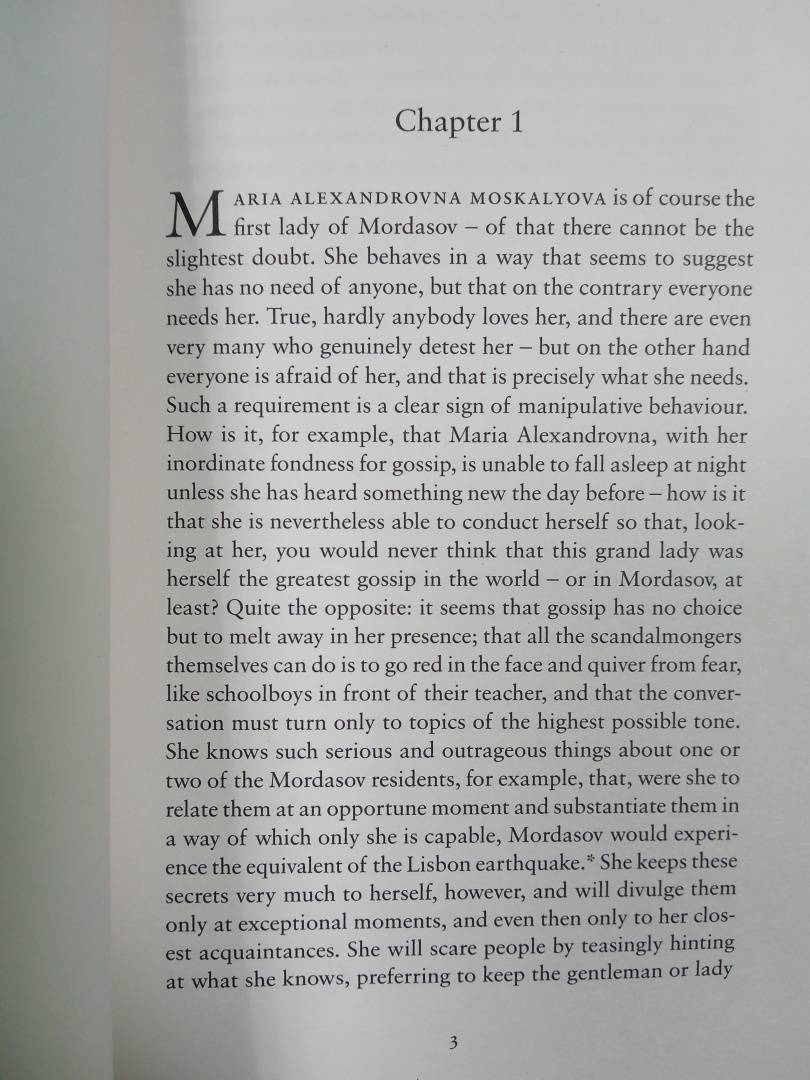 Chapter 1

MARIA ALEXANDROVNA MOSKALYOVA is of course the first lady of Mordasov – of that there cannot be the slightest doubt. She behaves in a way that seems to suggest she has no need of anyone, but that on the contrary everyone needs her. True, hardly anybody loves her, and there are even very many who genuinely detest her – but on the other hand everyone is afraid of her, and that is precisely what she needs. Such a requirement is a clear sign of manipulative behaviour. How is it, for example, that Maria Alexandrovna, with her inordinate fondness for gossip, is unable to fall asleep at night unless she has heard something new the day before – how is it that she is nevertheless able to conduct herself so that, looking at her, you would never think that this grand lady was herself the greatest gossip in the world – or in Mordasov, at least? Quite the opposite: it seems that gossip has no choice but to melt away in her presence; that all the scandalmongers themselves can do is to go red in the face and quiver from fear, like schoolboys in front of their teacher, and that the conversation must turn only to topics of the highest possible tone. She knows such serious and outrageous things about one or two of the Mordasov residents, for example, that, were she to relate them at an opportune moment and substantiate them in a way of which only she is capable, Mordasov would experience the equivalent of the Lisbon earthquake.* She keeps these secrets very much to herself, however, and will divulge them only at exceptional moments, and even then only to her closest acquaintances. She will scare people by teasingly hinting at what she knows, preferring to keep the gentleman or lady

3